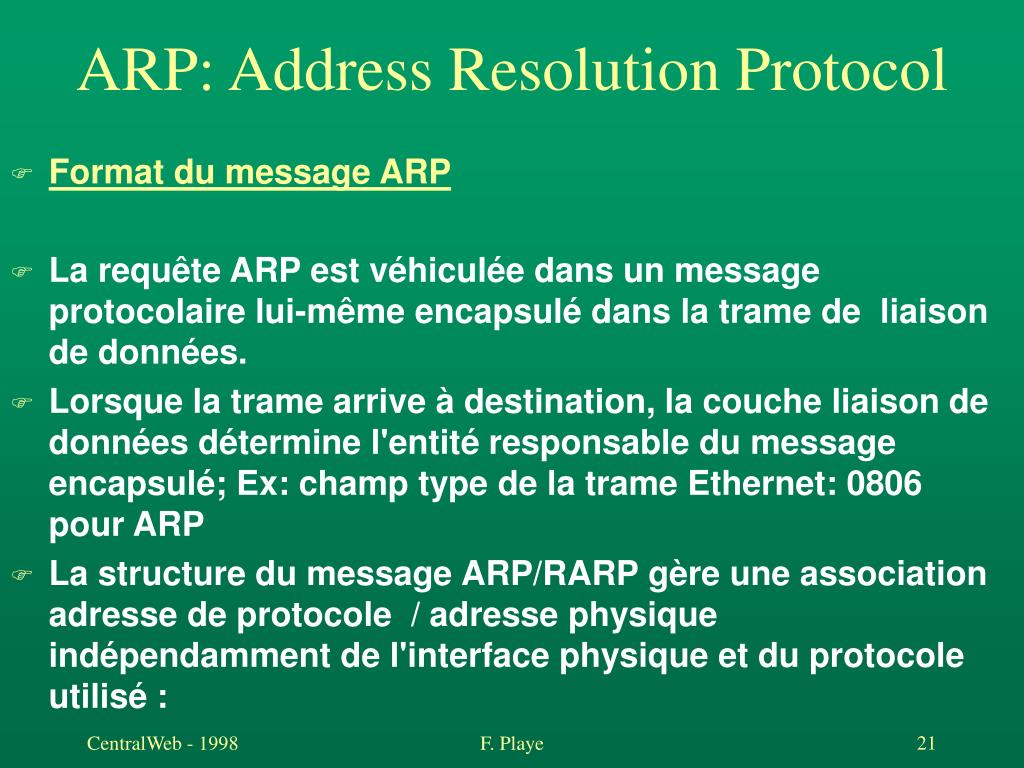 ARP: Address Resolution Protocol

Format du message ARP

La requête ARP est véhiculée dans un message protocolaire lui-même encapsulé dans la trame de liaison de données.

Lorsque la trame arrive à destination, la couche liaison de données détermine l'entité responsable du message encapsulé; Ex: champ type de la trame Ethernet: 0806 pour ARP

La structure du message ARP/RARP gère une association adresse de protocole / adresse physique indépendamment de l'interface physique et du protocole utilisé :

CentralWeb - 1998

F. Playe

21